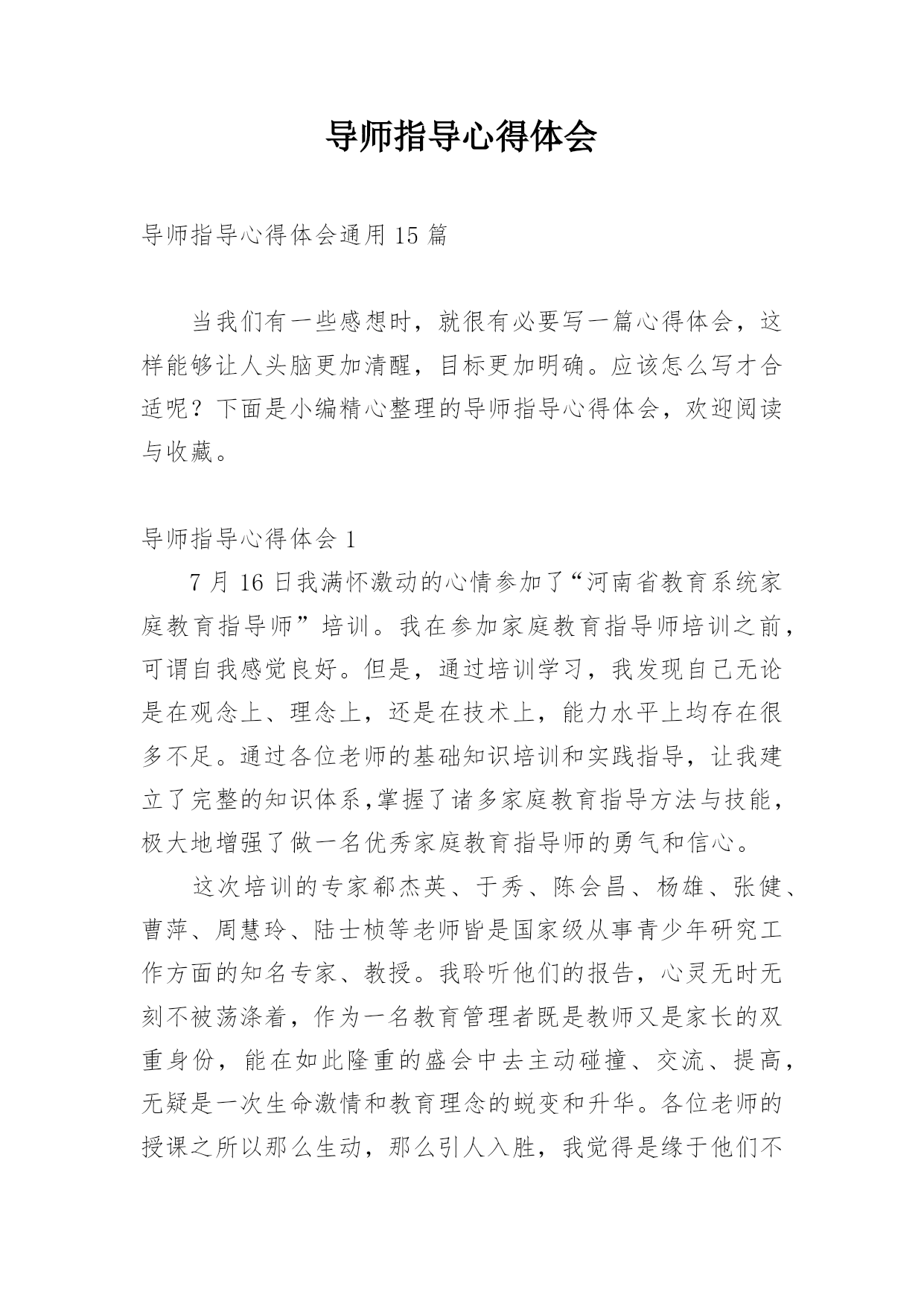 导师指导心得体会

导师指导心得体会通用 15 篇

当我们有一些感想时，就很有必要写一篇心得体会，这样能够让人头脑更加清醒，目标更加明确。应该怎么写才合适呢？下面是小编精心整理的导师指导心得体会，欢迎阅读与收藏。

导师指导心得体会 1

7 月 16 日我满怀激动的心情参加了“河南省教育系统家庭教育指导师”培训。我在参加家庭教育指导师培训之前，可谓自我感觉良好。但是，通过培训学习，我发现自己无论是在观念上、理念上，还是在技术上，能力水平上均存在很多不足。通过各位老师的基础知识培训和实践指导，让我建立了完整的知识体系,掌握了诸多家庭教育指导方法与技能，极大地增强了做一名优秀家庭教育指导师的勇气和信心。

这次培训的专家郗杰英、于秀、陈会昌、杨雄、张健、曹萍、周慧玲、陆士桢等老师皆是国家级从事青少年研究工作方面的知名专家、教授。我聆听他们的报告，心灵无时无刻不被荡涤着，作为一名教育管理者既是教师又是家长的双重身份，能在如此隆重的盛会中去主动碰撞、交流、提高，无疑是一次生命激情和教育理念的蜕变和升华。各位老师的授课之所以那么生动，那么引人入胜，我觉得是缘于他们不